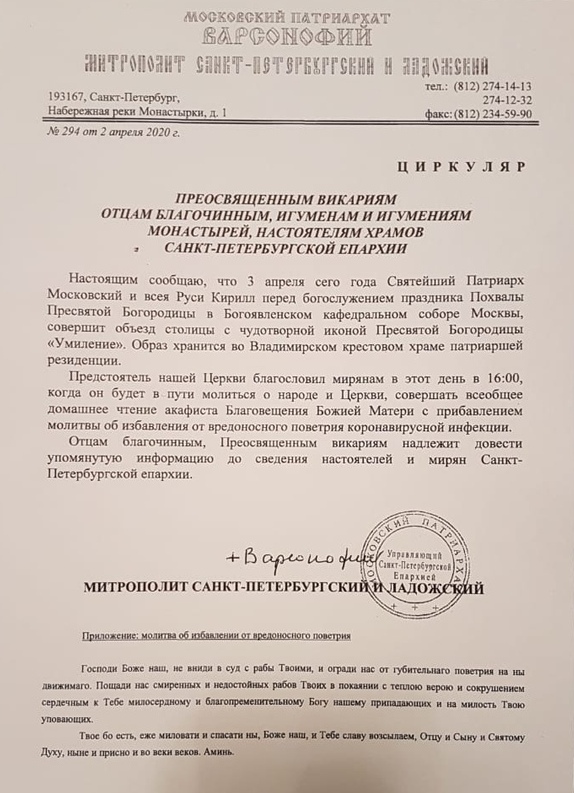 МОСКОВСКИЙ ПАТРИАРХАТ
ВАРСОНОФИЙ
МИТРОПОЛИТ САНКТ-ПЕТЕРБУРГСКИЙ И ЛАДОЖСКИЙ

193167, Санкт-Петербург,
Набережная реки Монастырки, д. 1

тел.: (812) 274-14-13
274-12-32
факс: (812) 234-59-90

№ 294 от 2 апреля 2020 г.

ЦИРКУЛЯР

ПРЕОСВЯЩЕННЫМ ВИКАРИЯМ
ОТЦАМ БЛАГОЧИННЫМ, ИГУМЕНАМ И ИГУМЕНИЯМ
МОНАСТЫРЕЙ, НАСТОЯТЕЛЯМ ХРАМОВ
САНКТ-ПЕТЕРБУРГСКОЙ ЕПАРХИИ

Настоящим сообщаю, что 3 апреля сего года Святейший Патриарх Московский и всея Руси Кирилл перед богослужением праздника Похвалы Пресвятой Богородицы в Богоявленском кафедральном соборе Москвы, совершит объезд столицы с чудотворной иконой Пресвятой Богородицы «Умиление». Образ хранится во Владимирском крестовом храме патриаршей резиденции.

Предстоятель нашей Церкви благословил мирянам в этот день в 16:00, когда он будет в пути молиться о народе и Церкви, совершать всеобщее домашнее чтение акафиста Благовещения Божией Матери с прибавлением молитвы об избавления от вредоносного поветрия коронавирусной инфекции.

Отцам благочинным, Преосвященным викариям надлежит довести упомянутую информацию до сведения настоятелей и мирян Санкт-Петербургской епархии.

+Варсонофий

МОСКОВСКИЙ ПАТРИАРХАТ
Управляющий Санкт-Петербургской Епархией

МИТРОПОЛИТ САНКТ-ПЕТЕРБУРГСКИЙ И ЛАДОЖСКИЙ

Приложение: молитва об избавлении от вредоносного поветрия

Господи Боже наш, не вниди в суд с рабы Твоими, и огради нас от губительнаго поветрия на ны движимаго. Пощади нас смиренных и недостойных рабов Твоих в покаянии с теплою верою и сокрушением сердечным к Тебе милосердному и благопременительному Богу нашему припадающих и на милость Твою уповающих.

Твое бо есть, еже миловати и спасати ны, Боже наш, и Тебе славу возсылаем, Отцу и Сыну и Святому Духу, ныне и присно и во веки веков. Аминь.